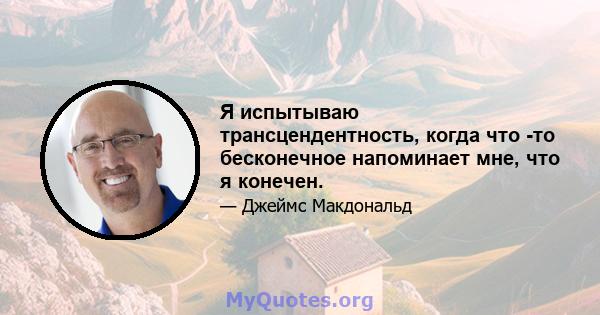 Я испытываю трансцендентность, когда что -то бесконечное напоминает мне, что я конечен.

— Джеймс Макдональд

MyQuotes.org